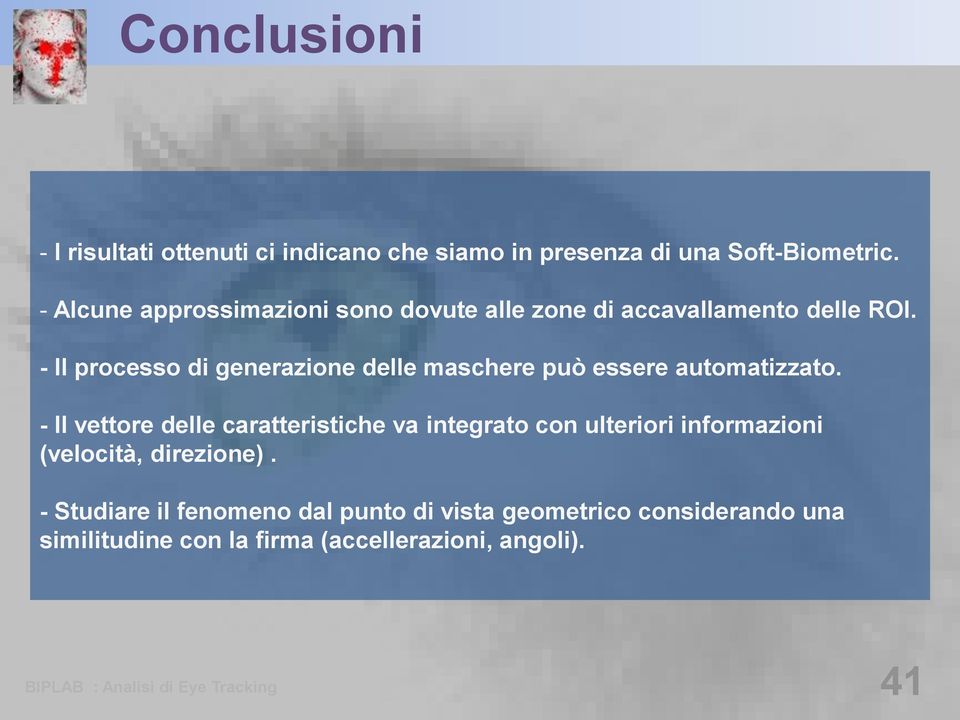 Conclusioni

- I risultati ottenuti ci indicano che siamo in presenza di una Soft-Biometric.

- Alcune approssimazioni sono dovute alle zone di accavallamento delle ROI.

- Il processo di generazione delle maschere può essere automatizzato.

- Il vettore delle caratteristiche va integrato con ulteriori informazioni (velocità, direzione) .

- Studiare il fenomeno dal punto di vista geometrico considerando una similitudine con la firma (accellerazioni, angoli).

BIPLAB : Analisi di Eye Tracking

41